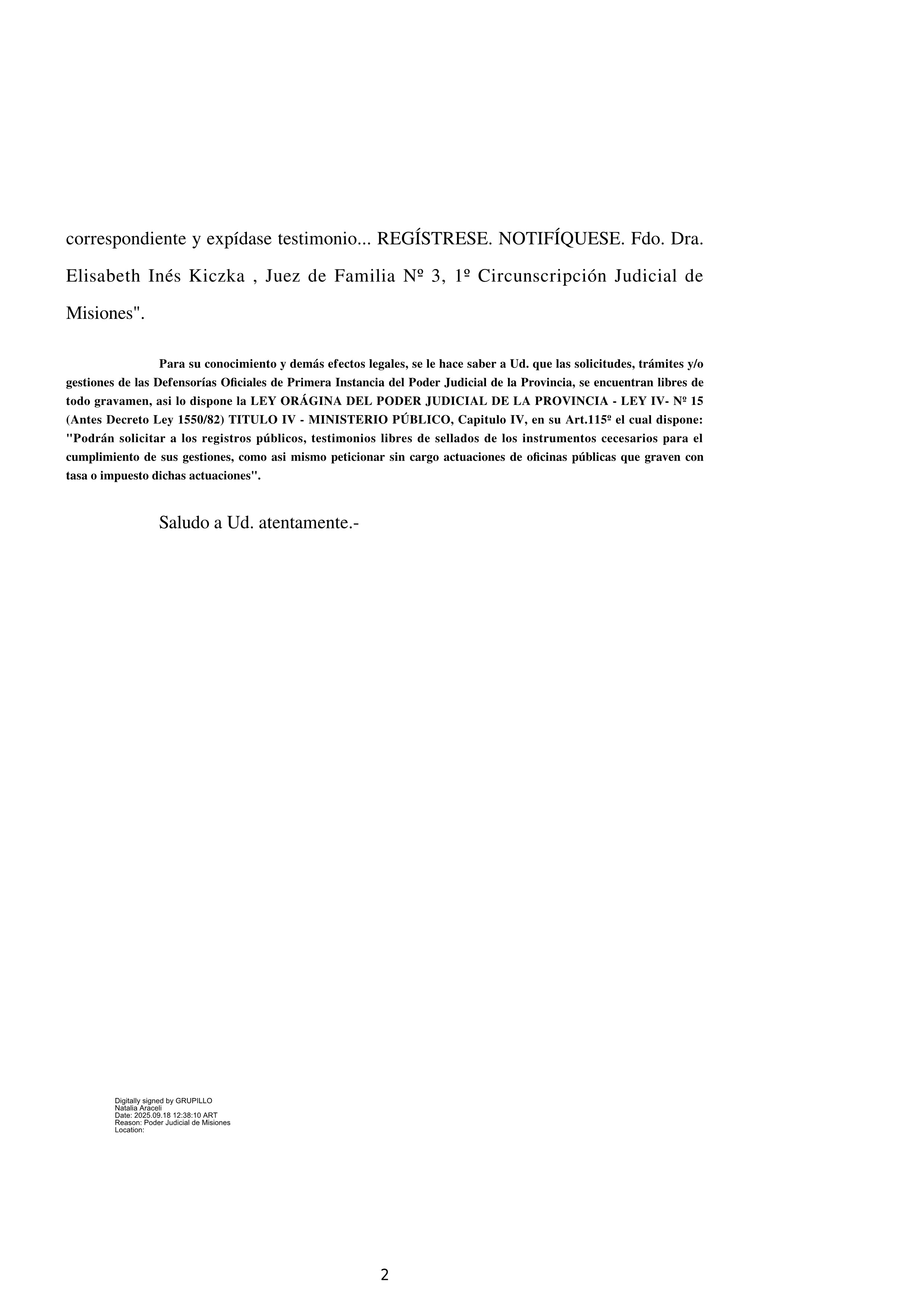 correspondiente y expídase testimonio... REGÍSTRESE. NOTIFÍQUESE. Fdo. Dra. Elisabeth Inés Kiczka , Juez de Familia Nº 3, 1º Circunscripción Judicial de Misiones".

Para su conocimiento y demás efectos legales, se le hace saber a Ud. que las solicitudes, trámites y/o gestiones de las Defensorías Oficiales de Primera Instancia del Poder Judicial de la Provincia, se encuentran libres de todo gravamen, asi lo dispone la LEY ORÁGINA DEL PODER JUDICIAL DE LA PROVINCIA - LEY IV- Nº 15 (Antes Decreto Ley 1550/82) TITULO IV - MINISTERIO PÚBLICO, Capitulo IV, en su Art.115º el cual dispone: "Podrán solicitar a los registros públicos, testimonios libres de sellados de los instrumentos cecesarios para el cumplimiento de sus gestiones, como asi mismo peticionar sin cargo actuaciones de oficinas públicas que graven con tasa o impuesto dichas actuaciones".

Saludo a Ud. atentamente.-

Digitally signed by GRUPILLO Natalia Araceli
Date: 2025.09.18 12:38:10 ART
Reason: Poder Judicial de Misiones
Location:

2